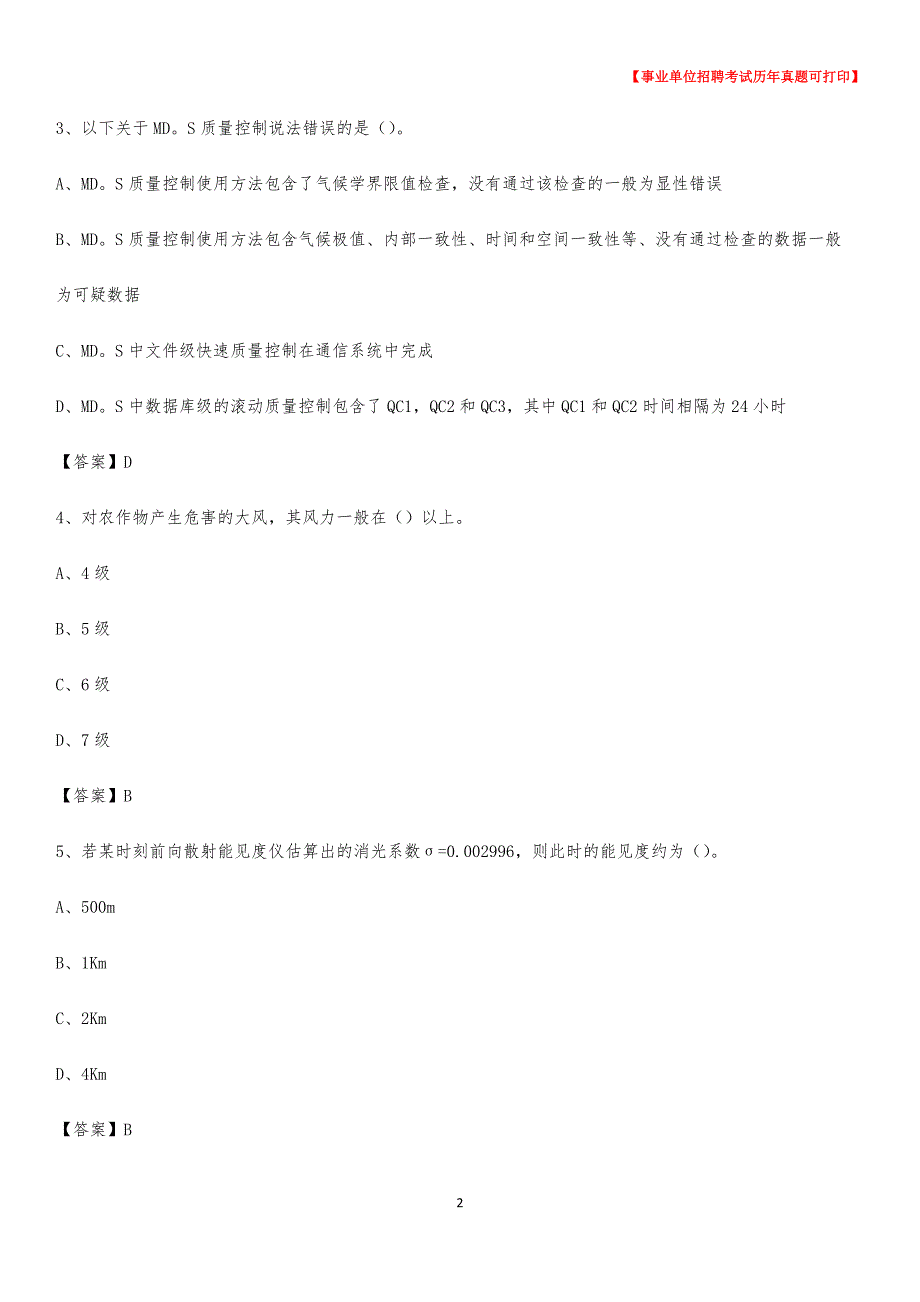 【事业单位招聘考试历年真题可打印】

3、以下关于MD。S质量控制说法错误的是（）。

A、MD。S质量控制使用方法包含了气候学界限值检查，没有通过该检查的一般为显性错误

B、MD。S质量控制使用方法包含气候极值、内部一致性、时间和空间一致性等、没有通过检查的数据一般为可疑数据

C、MD。S中文件级快速质量控制在通信系统中完成

D、MD。S中数据库级的滚动质量控制包含了QC1，QC2和QC3，其中QC1和QC2时间相隔为24小时

【答案】D

4、对农作物产生危害的大风，其风力一般在（）以上。

A、4级

B、5级

C、6级

D、7级

【答案】B

5、若某时刻前向散射能见度仪估算出的消光系数σ=0.002996，则此时的能见度约为（）。

A、500m

B、1Km

C、2Km

D、4Km

【答案】B

2